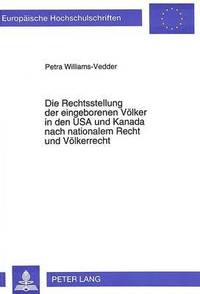 Europäische Hochschulschriften

Petra Williams-Vedder

Die Rechtsstellung der eingeborenen Völker in den USA und Kanada nach nationalem Recht und Völkerrecht

PETER LANG